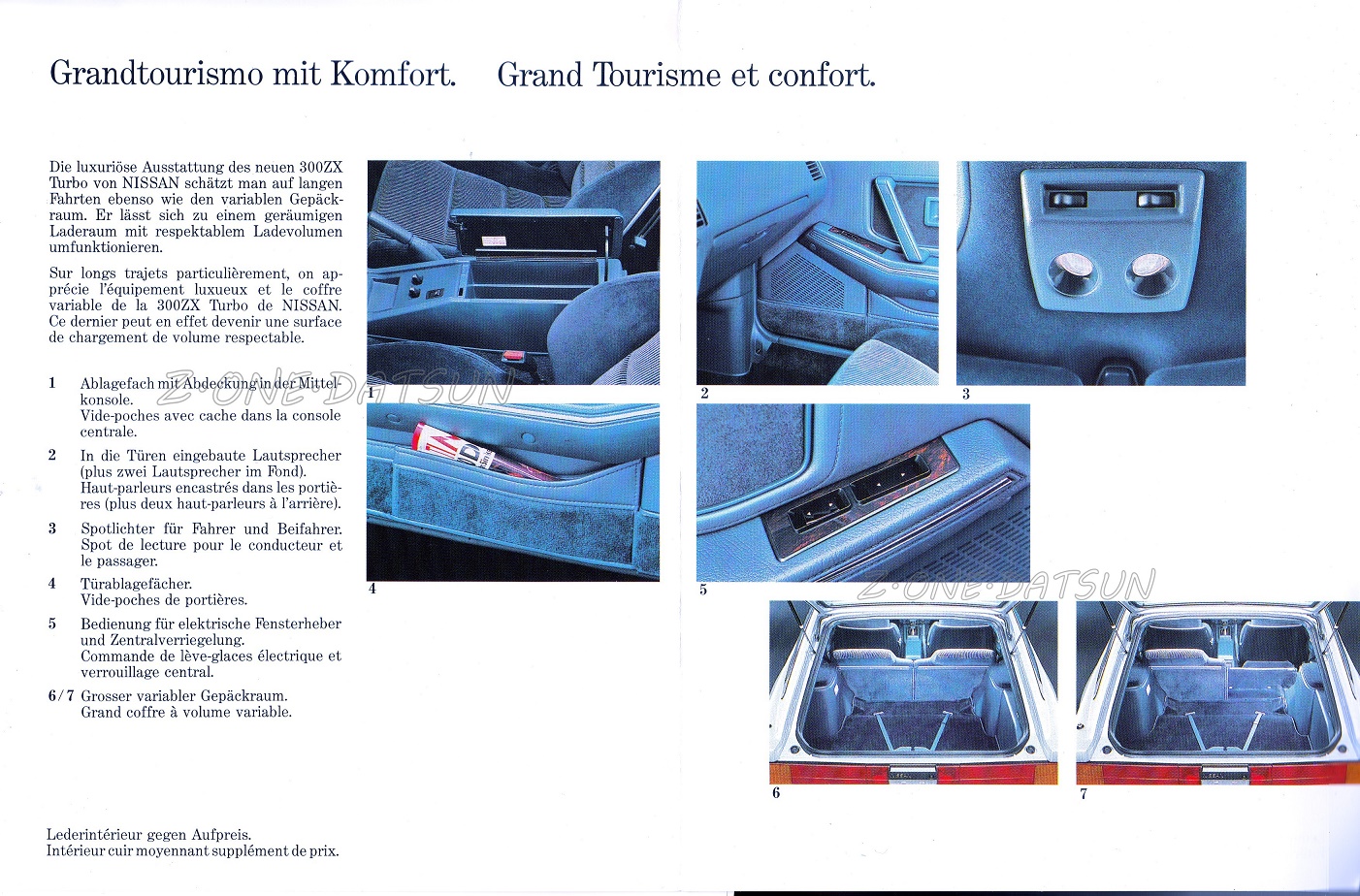 Grandtourismo mit Komfort. Grand Tourisme et confort.

Die luxuriöse Ausstattung des neuen 300ZX Turbo von NISSAN schätzt man auf langen Fahrten ebenso wie den variablen Gepäckraum. Er lässt sich zu einem geräumigen Laderaum mit respektablem Ladevolumen umfunktionieren.

Sur longs trajets particulièrement, on apprécie l'équipement luxueux et le coffre variable de la 300ZX Turbo de NISSAN. Ce dernier peut en effet devenir une surface de chargement de volume respectable.

1 Ablagefach mit Abdeckung in der Mittelkonsole.
Vide-poches avec cache dans la console centrale.

2 In die Türen eingebaute Lautsprecher (plus zwei Lautsprecher im Fond).
Haut-parleurs encastrés dans les portières (plus deux haut-parleurs à l'arrière).

3 Spotlichter für Fahrer und Beifahrer.
Spot de lecture pour le conducteur et le passager.

4 Türablagefächer.
Vide-poches de portières.

5 Bedienung für elektrische Fensterheber und Zentralverriegelung.
Commande de lève-glaces électrique et verrouillage central.

6/7 Grosser variabler Gepäckraum.
Grand coffre à volume variable.

Lederintérieur gegen Aufpreis.
Intérieur cuir moyennant supplément de prix.

Z-ONE-DATSUN

1

2

3

4

5

Z-ONE-DATSUN

6

7